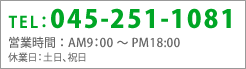 TEL：045-251-1081

営業時間：AM9：00 ～ PM18:00

休業日：土日、祝日